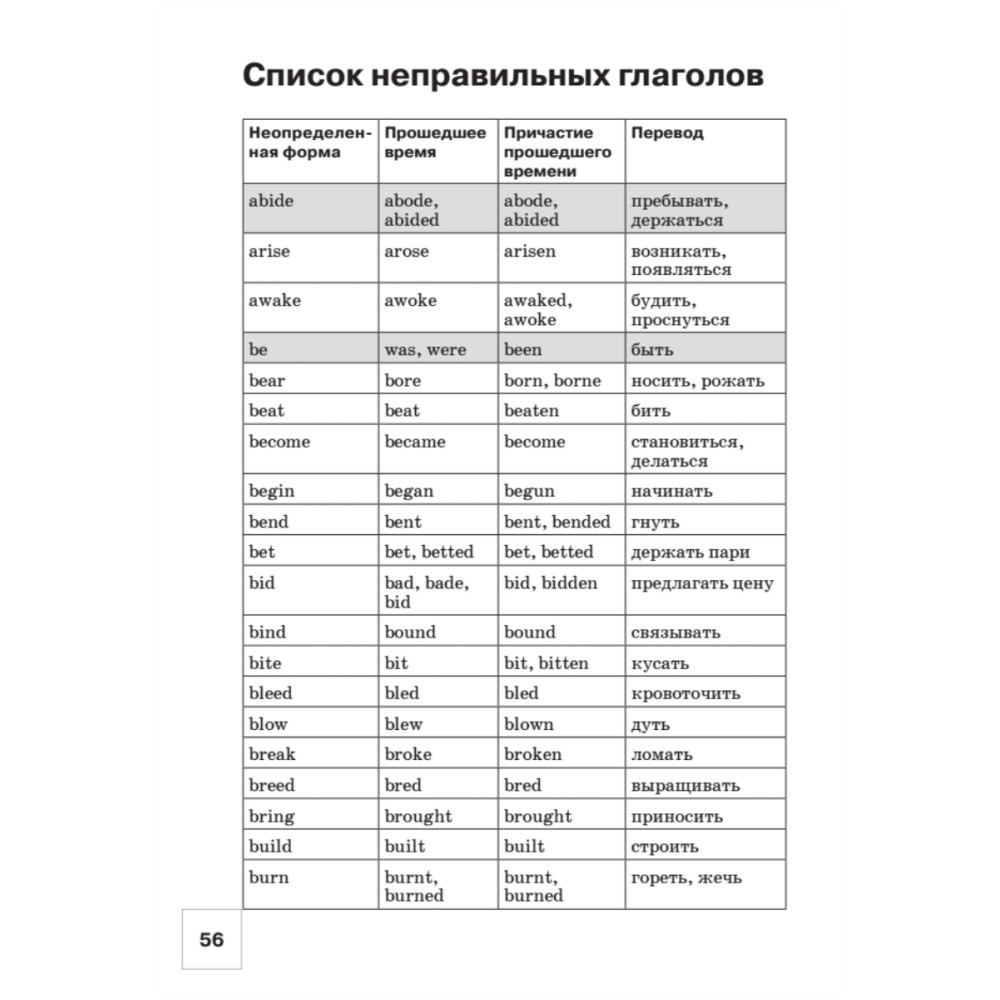 Список неправильных глаголов

| Неопределенная форма | Прошедшее время | Причастие прошедшего времени | Перевод |
|---|---|---|---|
| abide | abode, abided | abode, abided | пребывать, держаться |
| arise | arose | arisen | возникать, появляться |
| awake | awoke | awaked, awoke | будить, проснуться |
| be | was, were | been | быть |
| bear | bore | born, borne | носить, рожать |
| beat | beat | beaten | бить |
| become | became | become | становиться, делаться |
| begin | began | begun | начинать |
| bend | bent | bent, bended | гнуть |
| bet | bet, betted | bet, betted | держать пари |
| bid | bad, bade, bid | bid, bidden | предлагать цену |
| bind | bound | bound | связывать |
| bite | bit | bit, bitten | кусать |
| bleed | bled | bled | кровоточить |
| blow | blew | blown | дуть |
| break | broke | broken | ломать |
| breed | bred | bred | выращивать |
| bring | brought | brought | приносить |
| build | built | built | строить |
| burn | burnt, burned | burnt, burned | гореть, жечь |

56